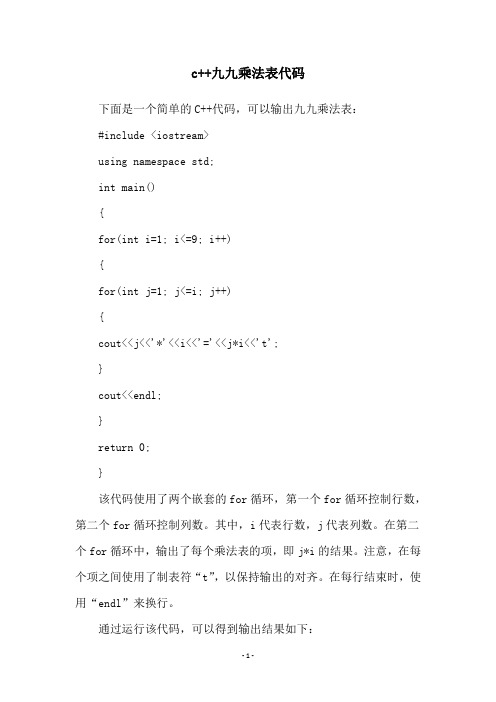 c++九九乘法表代码

下面是一个简单的C++代码，可以输出九九乘法表：

#include <iostream>

using namespace std;

int main()

{

for(int i=1; i<=9; i++)

{

for(int j=1; j<=i; j++)

{

cout<<j<<'*'<<i<<'='<<j*i<<'t';

}

cout<<endl;

}

return 0;

}

该代码使用了两个嵌套的for循环，第一个for循环控制行数，第二个for循环控制列数。其中，i代表行数，j代表列数。在第二个for循环中，输出了每个乘法表的项，即j*i的结果。注意，在每个项之间使用了制表符“t”，以保持输出的对齐。在每行结束时，使用“endl”来换行。

通过运行该代码，可以得到输出结果如下：

-1-